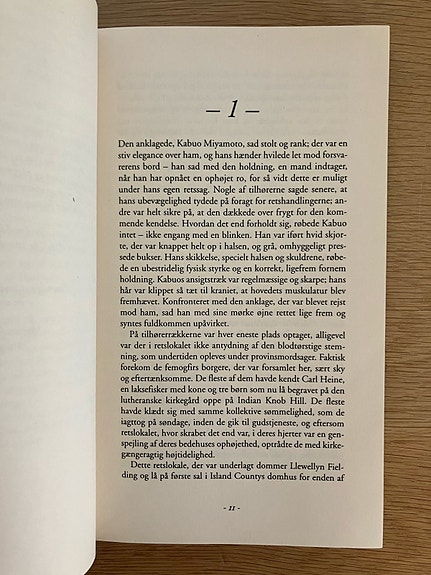 – 1 –

Den anklagede, Kabuo Miyamoto, sad stolt og rank; der var en stiv elegance over ham, og hans hænder hvilede let mod forsvarerens bord – han sad med den holdning, en mand indtager, når han har opnået en ophøjet ro, for så vidt dette er muligt under hans egen retssag. Nogle af tilhørerne sagde senere, at hans ubevægelighed tydede på foragt for retshandlingerne; andre var helt sikre på, at den dækkede over frygt for den kommende kendelse. Hvordan det end forholdt sig, røbede Kabuo intet – ikke engang med en blinken. Han var iført hvid skjorte, der var knappet helt op i halsen, og grå, omhyggeligt pressede bukser. Hans skikkelse, specielt halsen og skuldrene, røbede en ubestridelig fysisk styrke og en korrekt, ligefrem fornem holdning. Kabuos ansigtstræk var regelmæssige og skarpe; hans hår var klippet så tæt til kraniet, at hovedets muskulatur blev fremhævet. Konfronteret med den anklage, der var blevet rejst mod ham, sad han med sine mørke øjne rettet lige frem og syntes fuldkommen upåvirket.

På tilhørerrækkerne var hver eneste plads optaget, alligevel var der i retslokalet ikke antydning af den blodtørstige stemning, som undertiden opleves under provinsmordsager. Faktisk forekom de femogfirs borgere, der var forsamlet her, sært sky og eftertænksomme. De fleste af dem havde kendt Carl Heine, en laksefisker med kone og tre børn som nu lå begravet på den lutheranske kirkegård oppe på Indian Knob Hill. De fleste havde klædt sig med samme kollektive sømmelighed, som de iagttog på søndage, inden de gik til gudstjeneste, og eftersom retslokalet, hvor skrabet det end var, i deres hjerter var en genspejling af deres bedehuses ophøjethed, optrådte de med kirkegængeragtig højtidelighed.

Dette retslokale, der var underlagt dommer Llewellyn Fielding og lå på første sal i Island Countys domhus for enden af

- 11 -